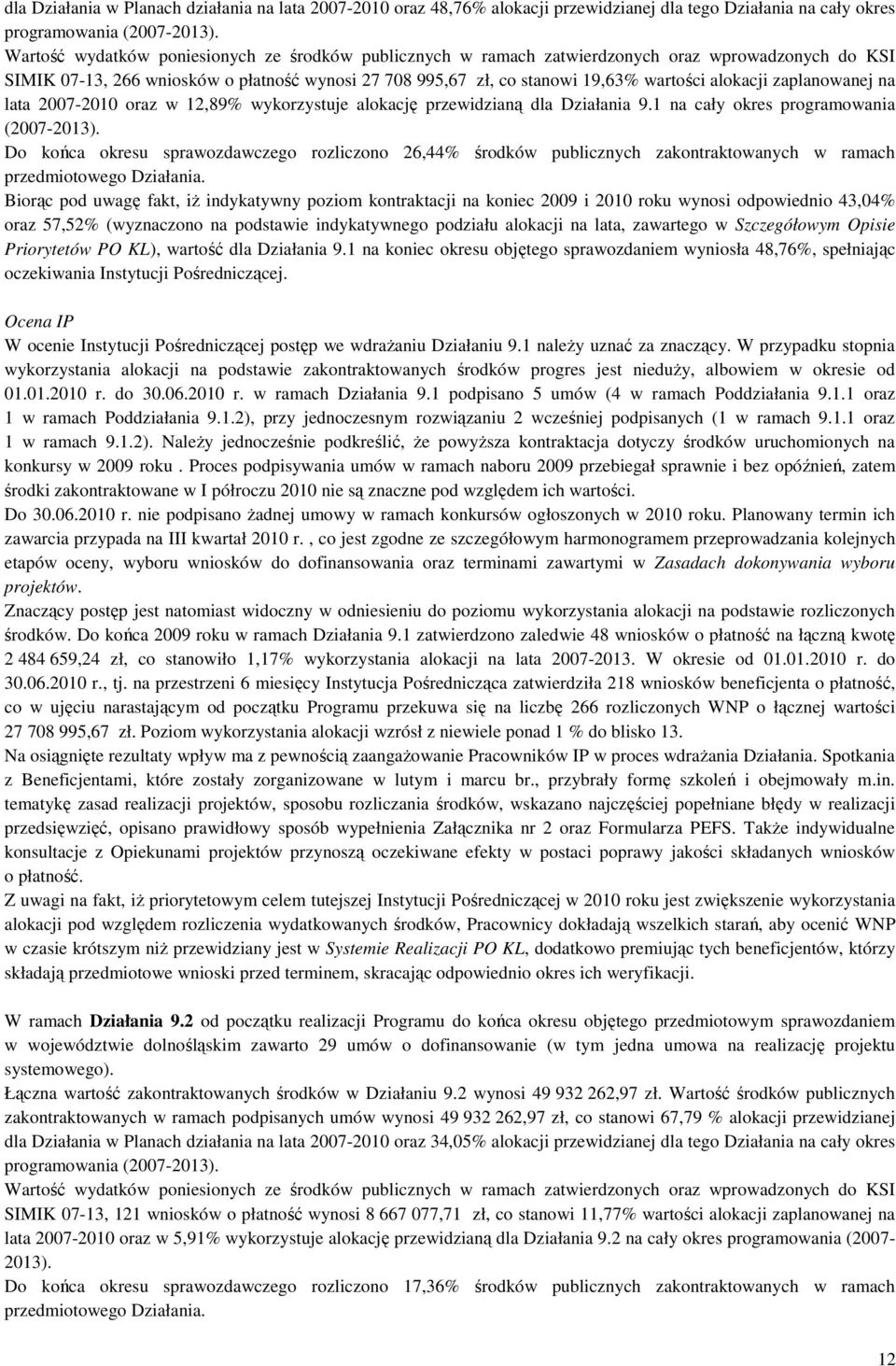 dla Działania w Planach działania na lata 2007-2010 oraz 48,76% alokacji przewidzianej dla tego Działania na cały okres programowania (2007-2013).
Wartość wydatków poniesionych ze środków publicznych w ramach zatwierdzonych oraz wprowadzonych do KSI SIMIK 07-13, 266 wniosków o płatność wynosi 27 708 995,67 zł, co stanowi 19,63% wartości alokacji zaplanowanej na lata 2007-2010 oraz w 12,89% wykorzystuje alokację przewidzianą dla Działania 9.1 na cały okres programowania (2007-2013).
Do końca okresu sprawozdawczego rozliczono 26,44% środków publicznych zakontraktowanych w ramach przedmiotowego Działania.
Biorąc pod uwagę fakt, iż indykatywny poziom kontraktacji na koniec 2009 i 2010 roku wynosi odpowiednio 43,04% oraz 57,52% (wyznaczono na podstawie indykatywnego podziału alokacji na lata, zawartego w Szczegółowym Opisie Priorytetów PO KL), wartość dla Działania 9.1 na koniec okresu objętego sprawozdaniem wyniosła 48,76%, spełniając oczekiwania Instytucji Pośredniczącej.

Ocena IP
W ocenie Instytucji Pośredniczącej postęp we wdrażaniu Działaniu 9.1 należy uznać za znaczący. W przypadku stopnia wykorzystania alokacji na podstawie zakontraktowanych środków progres jest nieduży, albowiem w okresie od 01.01.2010 r. do 30.06.2010 r. w ramach Działania 9.1 podpisano 5 umów (4 w ramach Poddziałania 9.1.1 oraz 1 w ramach Poddziałania 9.1.2), przy jednoczesnym rozwiązaniu 2 wcześniej podpisanych (1 w ramach 9.1.1 oraz 1 w ramach 9.1.2). Należy jednocześnie podkreślić, że powyższa kontraktacja dotyczy środków uruchomionych na konkursy w 2009 roku . Proces podpisywania umów w ramach naboru 2009 przebiegał sprawnie i bez opóźnień, zatem środki zakontraktowane w I półroczu 2010 nie są znaczne pod względem ich wartości.
Do 30.06.2010 r. nie podpisano żadnej umowy w ramach konkursów ogłoszonych w 2010 roku. Planowany termin ich zawarcia przypada na III kwartał 2010 r. , co jest zgodne ze szczegółowym harmonogramem przeprowadzania kolejnych etapów oceny, wyboru wniosków do dofinansowania oraz terminami zawartymi w Zasadach dokonywania wyboru projektów.
Znaczący postęp jest natomiast widoczny w odniesieniu do poziomu wykorzystania alokacji na podstawie rozliczonych środków. Do końca 2009 roku w ramach Działania 9.1 zatwierdzono zaledwie 48 wniosków o płatność na łączną kwotę 2 484 659,24 zł, co stanowiło 1,17% wykorzystania alokacji na lata 2007-2013. W okresie od 01.01.2010 r. do 30.06.2010 r., tj. na przestrzeni 6 miesięcy Instytucja Pośrednicząca zatwierdziła 218 wniosków beneficjenta o płatność, co w ujęciu narastającym od początku Programu przekuwa się na liczbę 266 rozliczonych WNP o łącznej wartości 27 708 995,67 zł. Poziom wykorzystania alokacji wzrósł z niewiele ponad 1 % do blisko 13.
Na osiągnięte rezultaty wpływ ma z pewnością zaangażowanie Pracowników IP w proces wdrażania Działania. Spotkania z Beneficjentami, które zostały zorganizowane w lutym i marcu br., przybrały formę szkoleń i obejmowały m.in. tematykę zasad realizacji projektów, sposobu rozliczania środków, wskazano najczęściej popełniane błędy w realizacji przedsięwzięć, opisano prawidłowy sposób wypełnienia Załącznika nr 2 oraz Formularza PEFS. Także indywidualne konsultacje z Opiekunami projektów przynoszą oczekiwane efekty w postaci poprawy jakości składanych wniosków o płatność.
Z uwagi na fakt, iż priorytetowym celem tutejszej Instytucji Pośredniczącej w 2010 roku jest zwiększenie wykorzystania alokacji pod względem rozliczenia wydatkowanych środków, Pracownicy dokładają wszelkich starań, aby ocenić WNP w czasie krótszym niż przewidziany jest w Systemie Realizacji PO KL, dodatkowo premiując tych beneficjentów, którzy składają przedmiotowe wnioski przed terminem, skracając odpowiednio okres ich weryfikacji.

W ramach Działania 9.2 od początku realizacji Programu do końca okresu objętego przedmiotowym sprawozdaniem w województwie dolnośląskim zawarto 29 umów o dofinansowanie (w tym jedna umowa na realizację projektu systemowego).
Łączna wartość zakontraktowanych środków w Działaniu 9.2 wynosi 49 932 262,97 zł. Wartość środków publicznych zakontraktowanych w ramach podpisanych umów wynosi 49 932 262,97 zł, co stanowi 67,79 % alokacji przewidzianej dla Działania w Planach działania na lata 2007-2010 oraz 34,05% alokacji przewidzianej dla tego Działania na cały okres programowania (2007-2013).
Wartość wydatków poniesionych ze środków publicznych w ramach zatwierdzonych oraz wprowadzonych do KSI SIMIK 07-13, 121 wniosków o płatność wynosi 8 667 077,71 zł, co stanowi 11,77% wartości alokacji zaplanowanej na lata 2007-2010 oraz w 5,91% wykorzystuje alokację przewidzianą dla Działania 9.2 na cały okres programowania (2007-2013).
Do końca okresu sprawozdawczego rozliczono 17,36% środków publicznych zakontraktowanych w ramach przedmiotowego Działania.

12